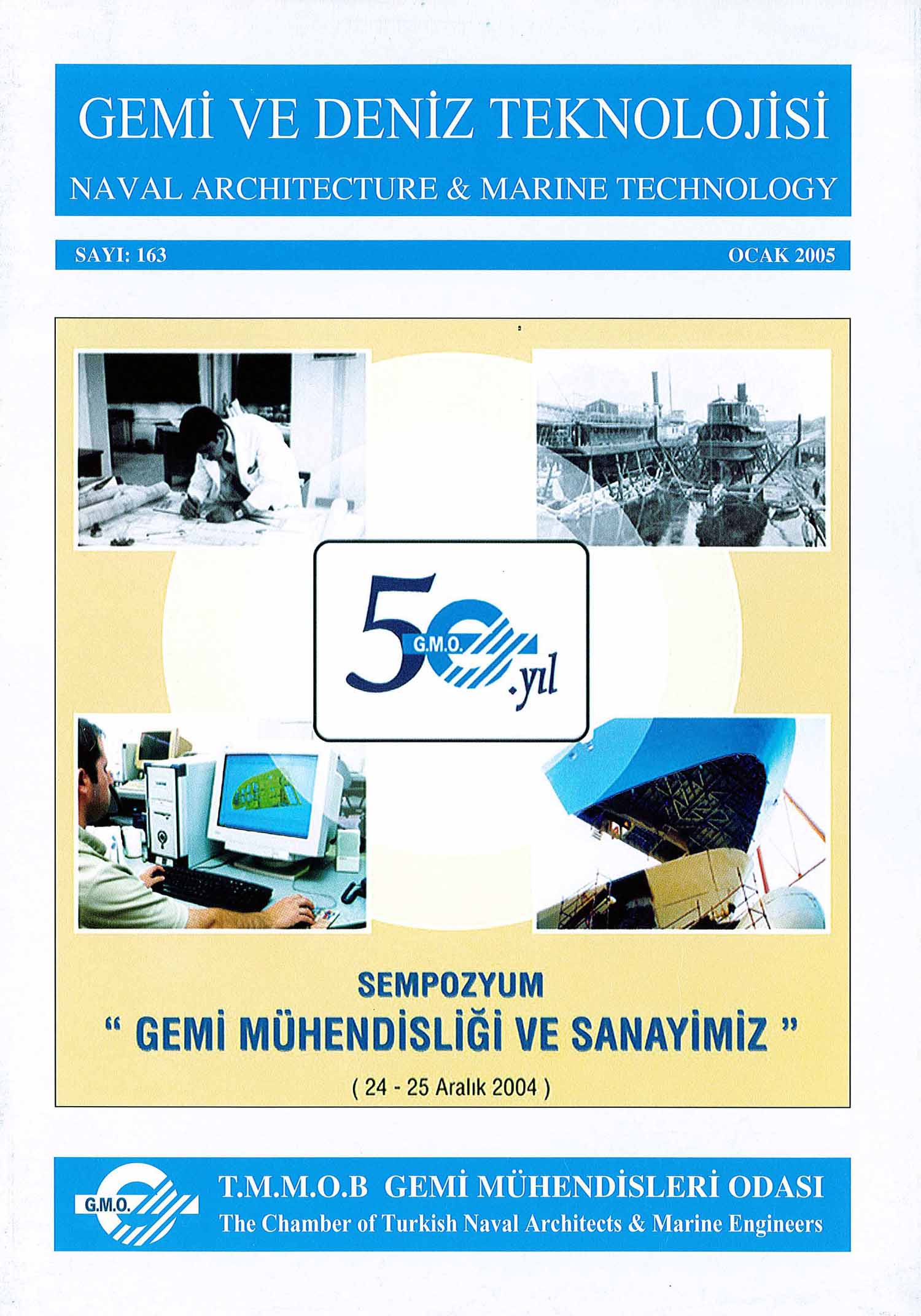 GEMİ VE DENİZ TEKNOLOJİSİ
NAVAL ARCHITECTURE & MARINE TECHNOLOGY

SAYI: 163

OCAK 2005

50 G.M.O. .yıl

SEMPOZYUM
" GEMİ MÜHENDİSLİĞİ VE SANAYİMİZ "
( 24 - 25 Aralık 2004 )

G.M.O.

T.M.M.O.B GEMİ MÜHENDİSLERİ ODASI
The Chamber of Turkish Naval Architects & Marine Engineers